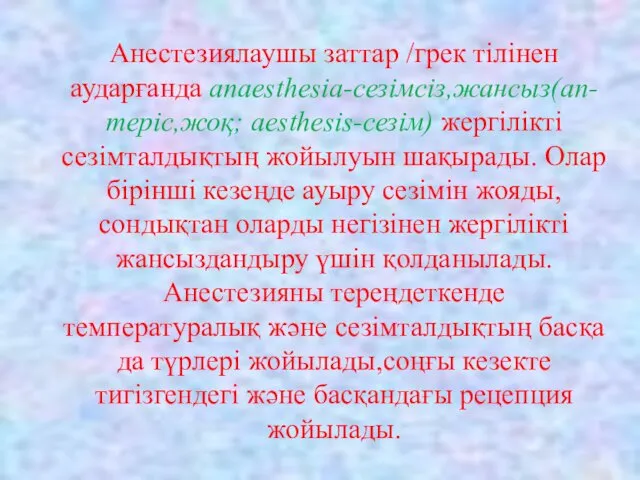 Анестезиялаушы заттар /грек тілінен аударғанда anaesthesia-сезімсіз,жансыз(an-теріс,жоқ; aesthesis-сезім) жергілікті сезімталдықтың жойылуын шақырады. Олар бірінші кезеңде ауыру сезімін жояды, сондықтан оларды негізінен жергілікті жансыздандыру үшін қолданылады. Анестезияны тереңдеткенде температуралық және сезімталдықтың басқа да түрлері жойылады,соңғы кезекте тигізгендегі және басқандағы рецепция жойылады.